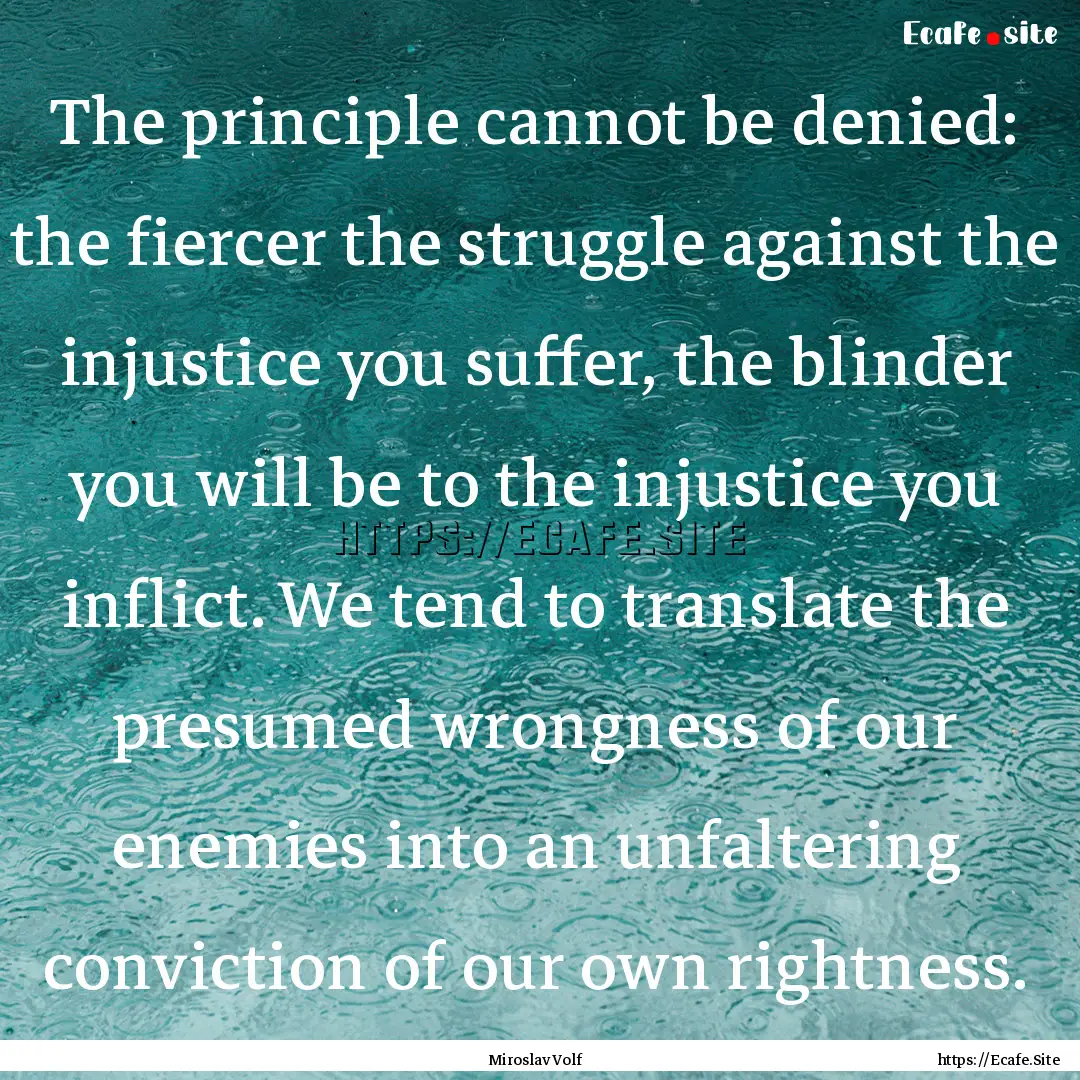 Ecafe.site

The principle cannot be denied: the fiercer the struggle against the injustice you suffer, the blinder you will be to the injustice you inflict. We tend to translate the presumed wrongness of our enemies into an unfaltering conviction of our own rightness.

HTTPS://ECAFE.SITE

Miroslav Volf

https://Ecafe.Site